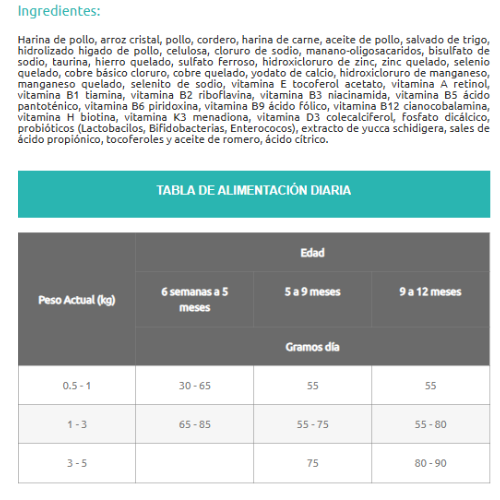 Ingredientes:

Harina de pollo, arroz cristal, pollo, cordero, harina de carne, aceite de pollo, salvado de trigo, hidrolizado higado de pollo, celulosa, cloruro de sodio, manano-oligosacaridos, bisulfato de sodio, taurina, hierro quelado, sulfato ferroso, hidroxicloruro de zinc, zinc quelado, selenio quelado, cobre básico cloruro, cobre quelado, yodato de calcio, hidroxicloruro de manganeso, manganeso quelado, selenito de sodio, vitamina E tocoferol acetato, vitamina A retinol, vitamina B1 tiamina, vitamina B2 riboflavina, vitamina B3 niacinamida, vitamina B5 ácido pantoténico, vitamina B6 piridoxina, vitamina B9 ácido fólico, vitamina B12 cianocobalamina, vitamina H biotina, vitamina K3 menadiona, vitamina D3 colecalciferol, fosfato dicálcico, probióticos (Lactobacilos, Bifidobacterias, Enterococos), extracto de yucca schidigera, sales de ácido propiónico, tocoferoles y aceite de romero, ácido cítrico.

TABLA DE ALIMENTACIÓN DIARIA

| Peso Actual (kg) | Edad | | |
|---|---|---|---|
| | 6 semanas a 5 meses | 5 a 9 meses | 9 a 12 meses |
| | Gramos día | | |
| 0.5 - 1 | 30 - 65 | 55 | 55 |
| 1 - 3 | 65 - 85 | 55 - 75 | 55 - 80 |
| 3 - 5 | | 75 | 80 - 90 |